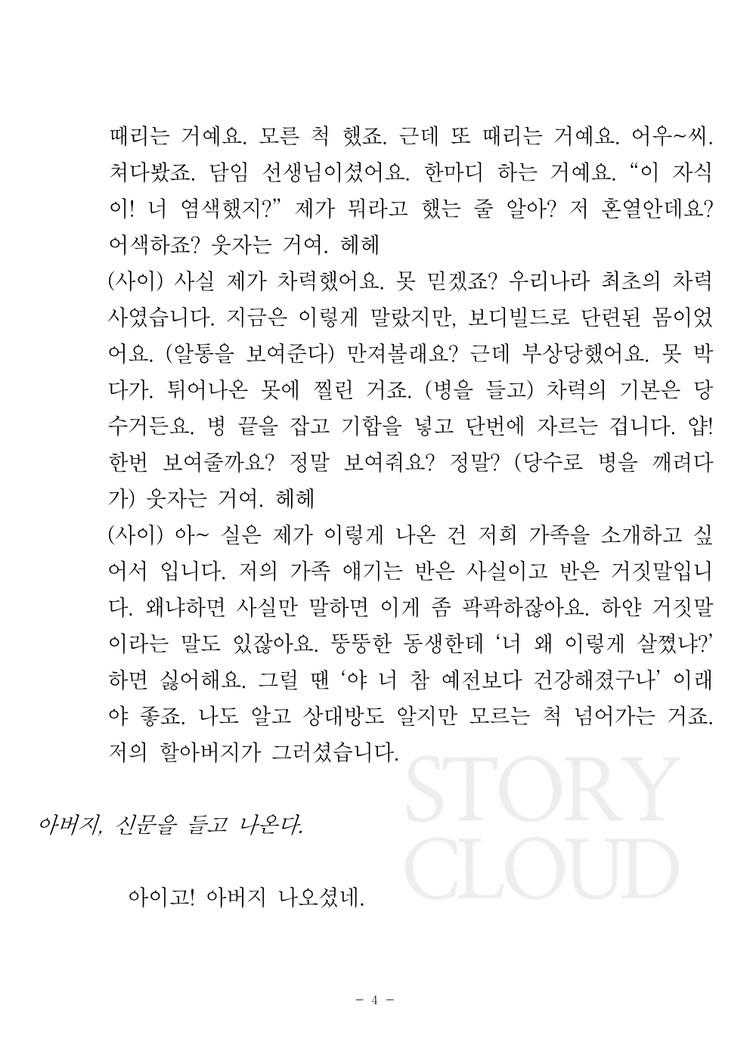 때리는 거예요. 모른 척 했죠. 근데 또 때리는 거예요. 어우~씨. 쳐다봤죠. 담임 선생님이셨어요. 한마디 하는 거예요. “이 자식이! 너 염색했지?” 제가 뭐라고 했는 줄 알아? 저 혼열안데요? 어색하죠? 웃자는 거여. 헤헤
(사이) 사실 제가 차력했어요. 못 믿겠죠? 우리나라 최초의 차력사였습니다. 지금은 이렇게 말랐지만, 보디빌드로 단련된 몸이었어요. (알통을 보여준다) 만져볼래요? 근데 부상당했어요. 못 박다가. 튀어나온 못에 찔린 거죠. (병을 들고) 차력의 기본은 당수거든요. 병 끝을 잡고 기합을 넣고 단번에 자르는 겁니다. 얍! 한번 보여줄까요? 정말 보여줘요? 정말? (당수로 병을 깨려다가) 웃자는 거여. 헤헤
(사이) 아~ 실은 제가 이렇게 나온 건 저희 가족을 소개하고 싶어서 입니다. 저의 가족 얘기는 반은 사실이고 반은 거짓말입니다. 왜냐하면 사실만 말하면 이게 좀 팍팍하잖아요. 하얀 거짓말이라는 말도 있잖아요. 뚱뚱한 동생한테 ‘너 왜 이렇게 살쪘냐?’ 하면 싫어해요. 그럴 땐 ‘야 너 참 예전보다 건강해졌구나’ 이래야 좋죠. 나도 알고 상대방도 알지만 모르는 척 넘어가는 거죠. 저의 할아버지가 그러셨습니다.

STORY CLOUD

아버지, 신문을 들고 나온다.

아이고! 아버지 나오셨네.

- 4 -